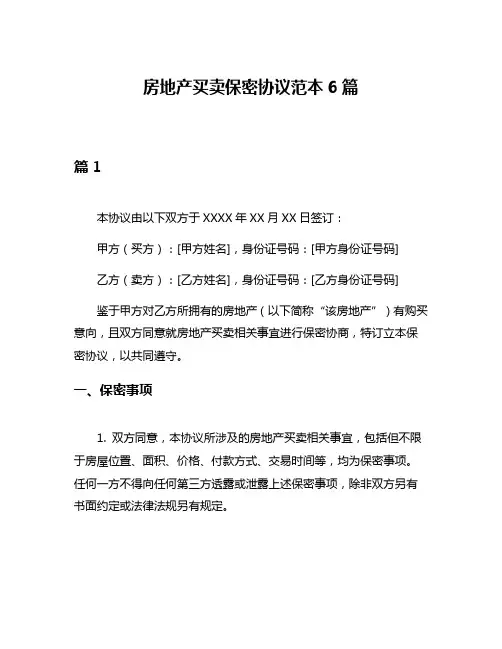 房地产买卖保密协议范本 6 篇

篇 1

本协议由以下双方于 XXXX 年 XX 月 XX 日签订：

甲方（买方）：[甲方姓名]，身份证号码：[甲方身份证号码]

乙方（卖方）：[乙方姓名]，身份证号码：[乙方身份证号码]

鉴于甲方对乙方所拥有的房地产（以下简称“该房地产”）有购买意向，且双方同意就房地产买卖相关事宜进行保密协商，特订立本保密协议，以共同遵守。

一、保密事项

1. 双方同意，本协议所涉及的房地产买卖相关事宜，包括但不限于房屋位置、面积、价格、付款方式、交易时间等，均为保密事项。任何一方不得向任何第三方透露或泄露上述保密事项，除非双方另有书面约定或法律法规另有规定。